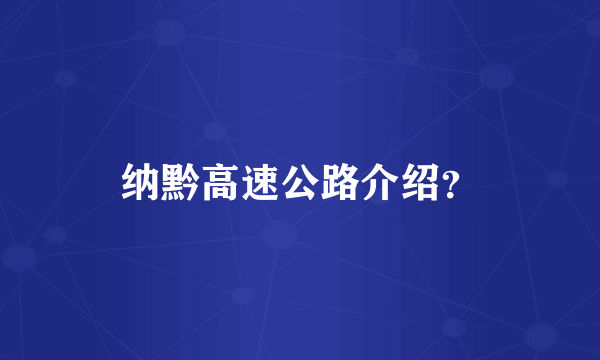 纳黔高速公路介绍?